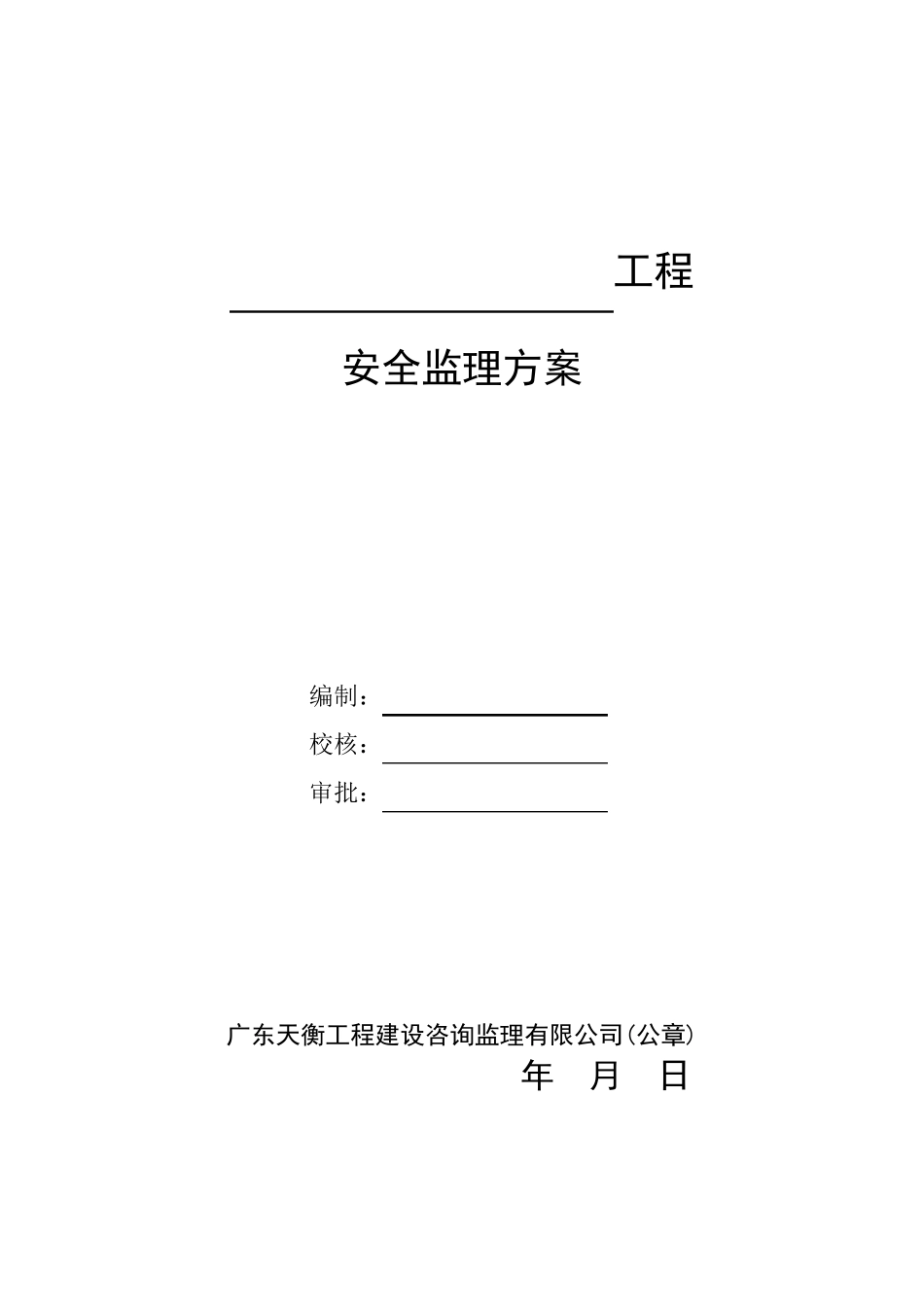 工程

安全监理方案

编制：

校核：

审批：

广东天衡工程建设咨询监理有限公司(公章)

年 月 日